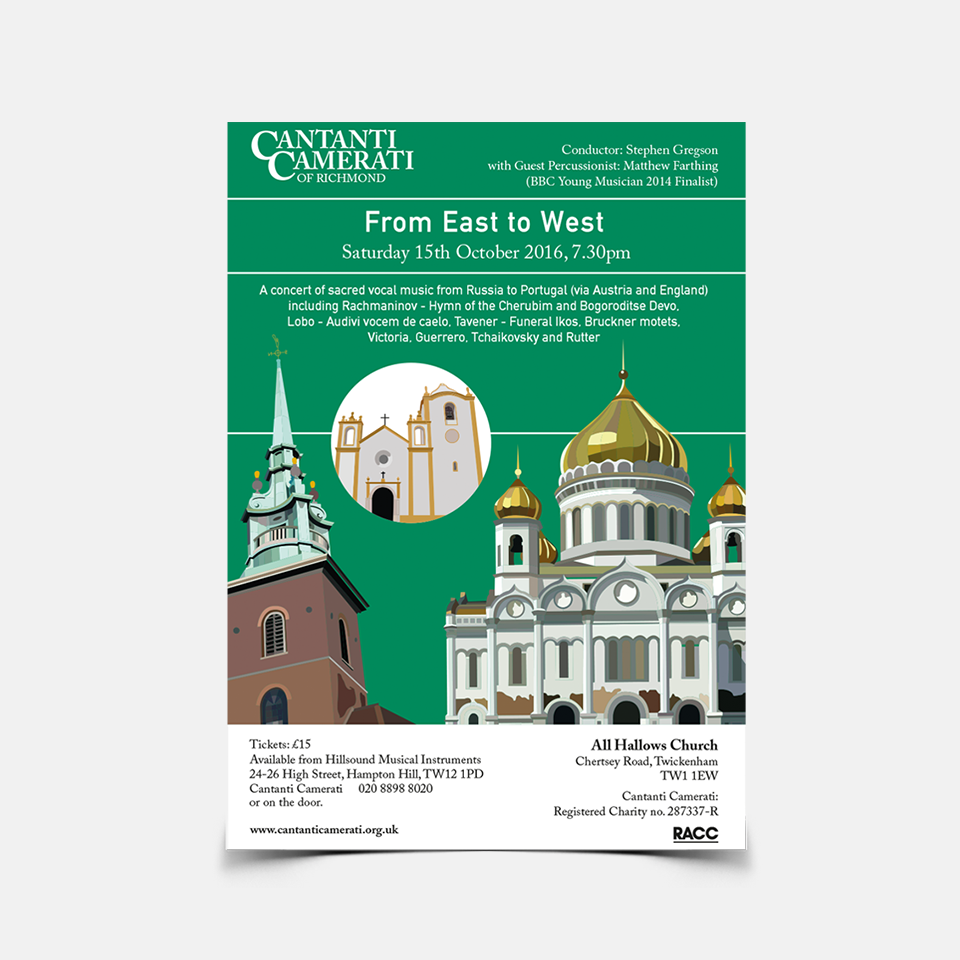 CANTANTI CAMERATI
OF RICHMOND

Conductor: Stephen Gregson
with Guest Percussionist: Matthew Farthing
(BBC Young Musician 2014 Finalist)

From East to West
Saturday 15th October 2016, 7.30pm

A concert of sacred vocal music from Russia to Portugal (via Austria and England) including Rachmaninov - Hymn of the Cherubim and Bogoroditse Devo, Lobo - Audivi vocem de caelo, Tavener - Funeral Ikos, Bruckner motets, Victoria, Guerrero, Tchaikovsky and Rutter

Tickets: £15
Available from Hillsound Musical Instruments
24-26 High Street, Hampton Hill, TW12 1PD
Cantanti Camerati 020 8898 8020
or on the door.

www.cantanticamerati.org.uk

All Hallows Church
Chertsey Road, Twickenham
TW1 1EW

Cantanti Camerati:
Registered Charity no. 287337-R

RACC